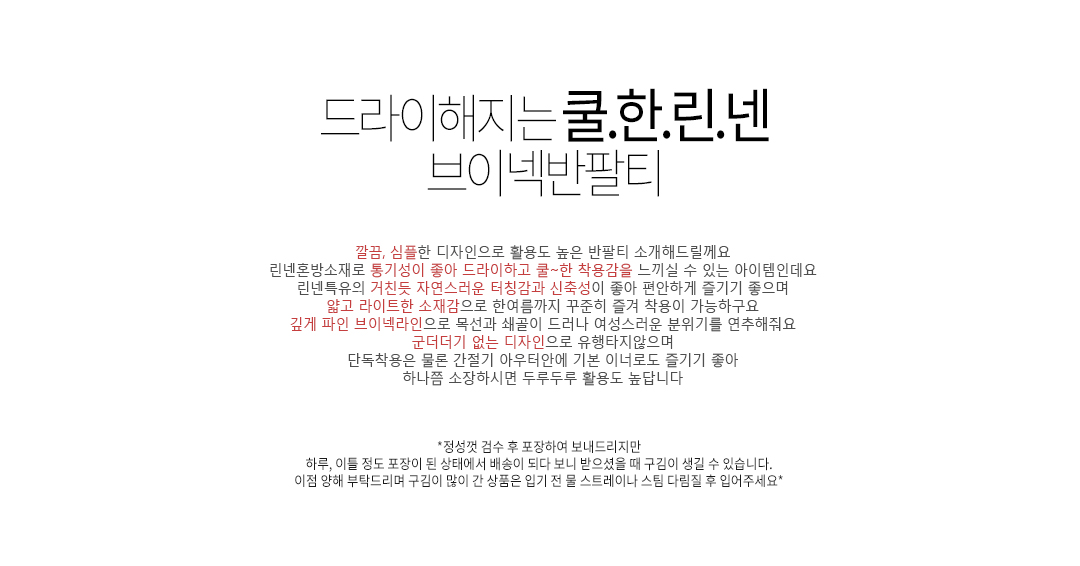 드라이해지는 쿨.한.린.넨
브이넥반팔티

깔끔, 심플한 디자인으로 활용도 높은 반팔티 소개해드릴께요
린넨혼방소재로 통기성이 좋아 드라이하고 쿨~한 착용감을 느끼실 수 있는 아이템인데요
린넨특유의 거친듯 자연스러운 터칭감과 신축성이 좋아 편안하게 즐기기 좋으며
얇고 라이트한 소재감으로 한여름까지 꾸준히 즐겨 착용이 가능하구요
깊게 파인 브이넥라인으로 목선과 쇄골이 드러나 여성스러운 분위기를 연추해줘요
군더더기 없는 디자인으로 유행타지않으며
단독착용은 물론 간절기 아우터안에 기본 이너로도 즐기기 좋아
하나쯤 소장하시면 두루두루 활용도 높답니다

*정성껏 검수 후 포장하여 보내드리지만
하루, 이틀 정도 포장이 된 상태에서 배송이 되다 보니 받으셨을 때 구김이 생길 수 있습니다.
이점 양해 부탁드리며 구김이 많이 간 상품은 입기 전 물 스트레이나 스팀 다림질 후 입어주세요*